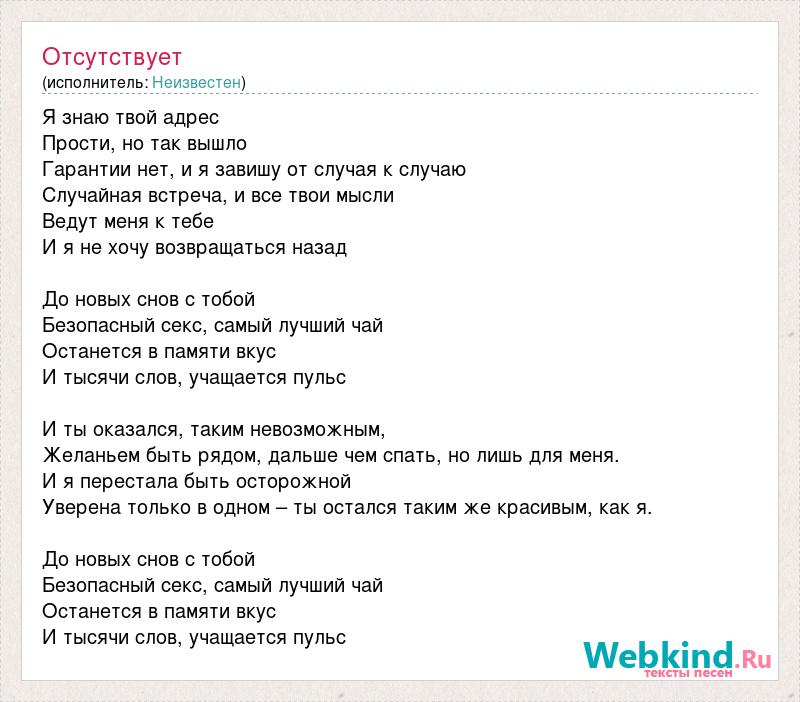 Отсутствует
(исполнитель: Неизвестен)

Я знаю твой адрес
Прости, но так вышло
Гарантии нет, и я завишу от случая к случаю
Случайная встреча, и все твои мысли
Ведут меня к тебе
И я не хочу возвращаться назад

До новых снов с тобой
Безопасный секс, самый лучший чай
Останется в памяти вкус
И тысячи слов, учащается пульс

И ты оказался, таким невозможным,
Желаньем быть рядом, дальше чем спать, но лишь для меня.
И я перестала быть осторожной
Уверена только в одном – ты остался таким же красивым, как я.

До новых снов с тобой
Безопасный секс, самый лучший чай
Останется в памяти вкус
И тысячи слов, учащается пульс

Webkind.Ru
тексты песен